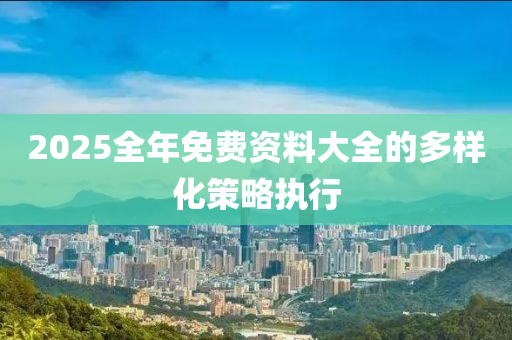 2025全年免费资料大全的多样化策略执行